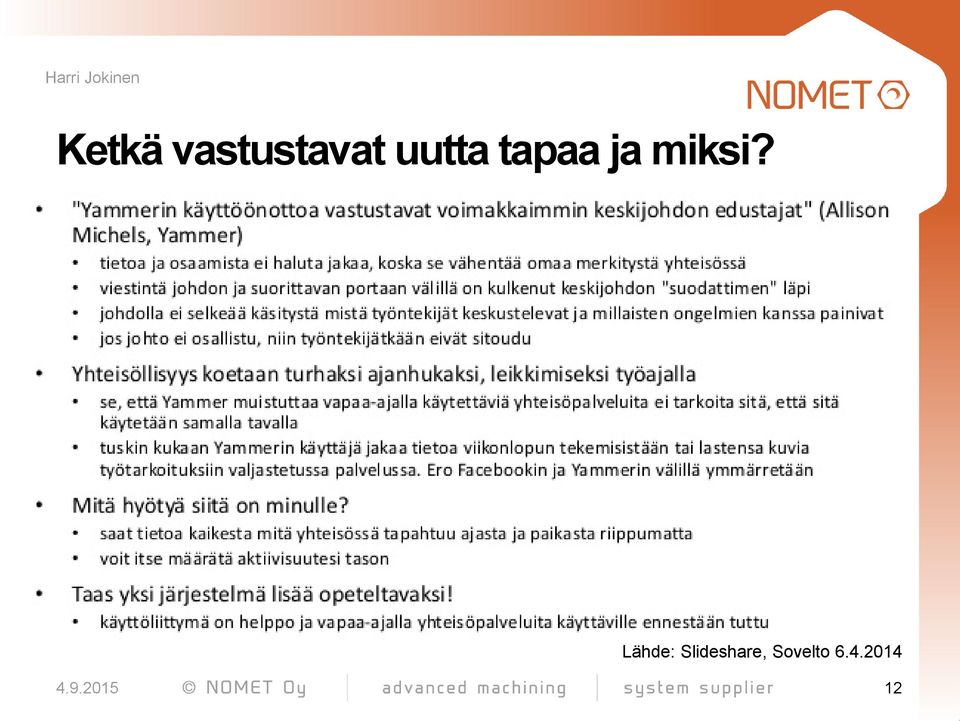 Harri Jokinen

NOMET

Ketkä vastustavat uutta tapaa ja miksi?

• "Yammerin käyttöönottoa vastustavat voimakkaimmin keskijohdon edustajat" (Allison Michels, Yammer)
  • tietoa ja osaamista ei haluta jakaa, koska se vähentää omaa merkitystä yhteisössä
  • viestintä johdon ja suorittavan portaan välillä on kulkenut keskijohdon "suodattimen" läpi
  • johdolla ei selkeää käsitystä mistä työntekijät keskustelevat ja millaisten ongelmien kanssa painivat
  • jos johto ei osallistu, niin työntekijätkään eivät sitoudu
• Yhteisöllisyys koetaan turhaksi ajanhukaksi, leikkimiseksi työajalla
  • se, että Yammer muistuttaa vapaa-ajalla käytettäviä yhteisöpalveluita ei tarkoita sitä, että sitä käytetään samalla tavalla
  • tuskin kukaan Yammerin käyttäjä jakaa tietoa viikonlopun tekemisistään tai lastensa kuvia työtarkoituksiin valjastetussa palvelussa. Ero Facebookin ja Yammerin välillä ymmärretään
• Mitä hyötyä siitä on minulle?
  • saat tietoa kaikesta mitä yhteisössä tapahtuu ajasta ja paikasta riippumatta
  • voit itse määrätä aktiivisuutesi tason
• Taas yksi järjestelmä lisää opeteltavaksi!
  • käyttöliittymä on helppo ja vapaa-ajalla yhteisöpalveluita käyttäville ennestään tuttu

Lähde: Slideshare, Sovelto 6.4.2014

4.9.2015 © NOMET Oy advanced machining system supplier 12